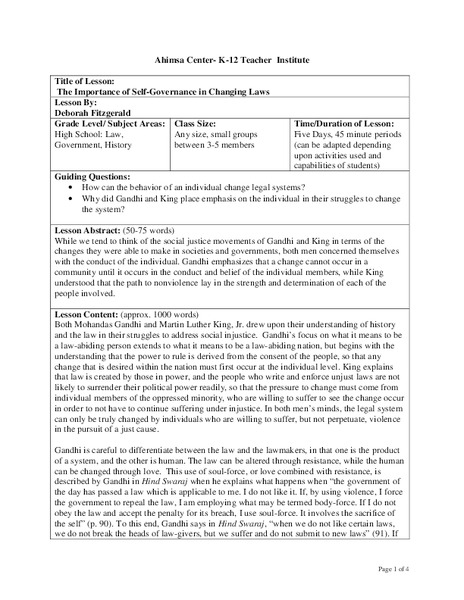 Ahimsa Center- K-12 Teacher Institute

Title of Lesson:
The Importance of Self-Governance in Changing Laws
Lesson By:
Deborah Fitzgerald

| Grade Level/ Subject Areas: | Class Size: | Time/Duration of Lesson: |
|---|---|---|
| High School: Law, Government, History | Any size, small groups between 3-5 members | Five Days, 45 minute periods (can be adapted depending upon activities used and capabilities of students) |

Guiding Questions:
• How can the behavior of an individual change legal systems?
• Why did Gandhi and King place emphasis on the individual in their struggles to change the system?

Lesson Abstract: (50-75 words)
While we tend to think of the social justice movements of Gandhi and King in terms of the changes they were able to make in societies and governments, both men concerned themselves with the conduct of the individual. Gandhi emphasizes that a change cannot occur in a community until it occurs in the conduct and belief of the individual members, while King understood that the path to nonviolence lay in the strength and determination of each of the people involved.

Lesson Content: (approx. 1000 words)
Both Mohandas Gandhi and Martin Luther King, Jr. drew upon their understanding of history and the law in their struggles to address social injustice. Gandhi's focus on what it means to be a law-abiding person extends to what it means to be a law-abiding nation, but begins with the understanding that the power to rule is derived from the consent of the people, so that any change that is desired within the nation must first occur at the individual level. King explains that law is created by those in power, and the people who write and enforce unjust laws are not likely to surrender their political power readily, so that the pressure to change must come from individual members of the oppressed minority, who are willing to suffer to see the change occur in order to not have to continue suffering under injustice. In both men's minds, the legal system can only be truly changed by individuals who are willing to suffer, but not perpetuate, violence in the pursuit of a just cause.

Gandhi is careful to differentiate between the law and the lawmakers, in that one is the product of a system, and the other is human. The law can be altered through resistance, while the human can be changed through love. This use of soul-force, or love combined with resistance, is described by Gandhi in Hind Swaraj when he explains what happens when "the government of the day has passed a law which is applicable to me. I do not like it. If, by using violence, I force the government to repeal the law, I am employing what may be termed body-force. If I do not obey the law and accept the penalty for its breach, I use soul-force. It involves the sacrifice of the self" (p. 90). To this end, Gandhi says in Hind Swaraj, "when we do not like certain laws, we do not break the heads of law-givers, but we suffer and do not submit to new laws" (91). If

Page 1 of 4